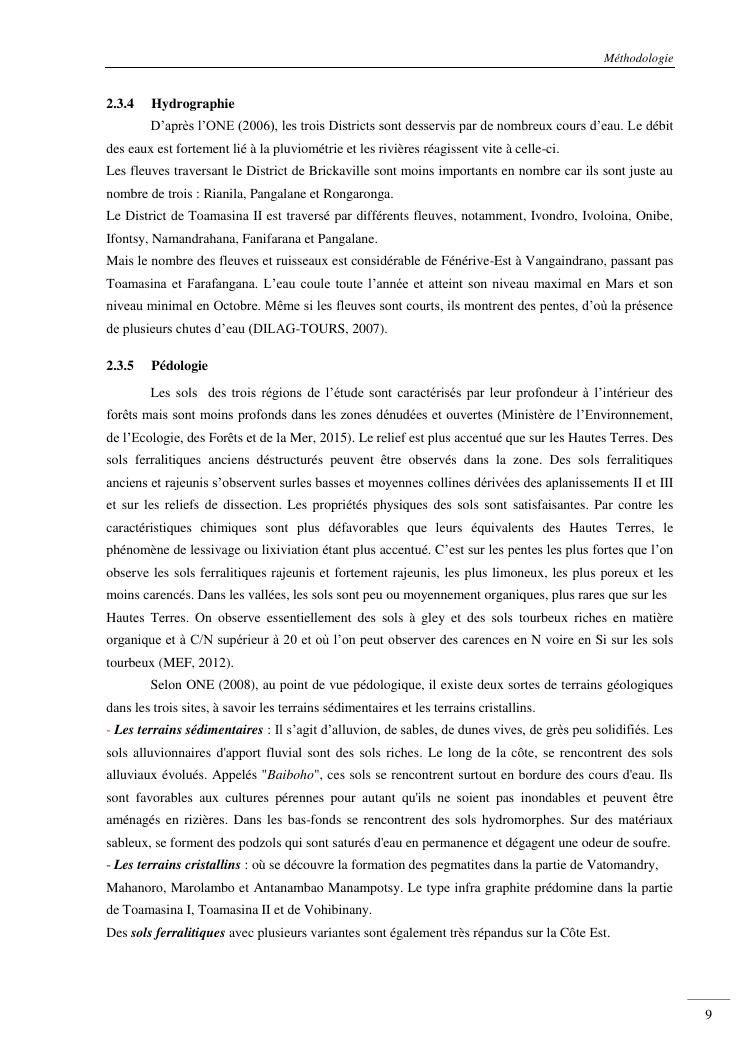 Méthodologie

2.3.4 Hydrographie

D'après l'ONE (2006), les trois Districts sont desservis par de nombreux cours d'eau. Le débit des eaux est fortement lié à la pluviométrie et les rivières réagissent vite à celle-ci.
Les fleuves traversant le District de Brickaville sont moins importants en nombre car ils sont juste au nombre de trois : Rianila, Pangalane et Rongaronga.
Le District de Toamasina II est traversé par différents fleuves, notamment, Ivondro, Ivoloina, Onibe, Ifontsy, Namandrahana, Fanifarana et Pangalane.
Mais le nombre des fleuves et ruisseaux est considérable de Fénérive-Est à Vangaindrano, passant pas Toamasina et Farafangana. L'eau coule toute l'année et atteint son niveau maximal en Mars et son niveau minimal en Octobre. Même si les fleuves sont courts, ils montrent des pentes, d'où la présence de plusieurs chutes d'eau (DILAG-TOURS, 2007).

2.3.5 Pédologie

Les sols des trois régions de l'étude sont caractérisés par leur profondeur à l'intérieur des forêts mais sont moins profonds dans les zones dénudées et ouvertes (Ministère de l'Environnement, de l'Ecologie, des Forêts et de la Mer, 2015). Le relief est plus accentué que sur les Hautes Terres. Des sols ferralitiques anciens déstructurés peuvent être observés dans la zone. Des sols ferralitiques anciens et rajeunis s'observent surles basses et moyennes collines dérivées des aplanissements II et III et sur les reliefs de dissection. Les propriétés physiques des sols sont satisfaisantes. Par contre les caractéristiques chimiques sont plus défavorables que leurs équivalents des Hautes Terres, le phénomène de lessivage ou lixiviation étant plus accentué. C'est sur les pentes les plus fortes que l'on observe les sols ferralitiques rajeunis et fortement rajeunis, les plus limoneux, les plus poreux et les moins carencés. Dans les vallées, les sols sont peu ou moyennement organiques, plus rares que sur les Hautes Terres. On observe essentiellement des sols à gley et des sols tourbeux riches en matière organique et à C/N supérieur à 20 et où l'on peut observer des carences en N voire en Si sur les sols tourbeux (MEF, 2012).

Selon ONE (2008), au point de vue pédologique, il existe deux sortes de terrains géologiques dans les trois sites, à savoir les terrains sédimentaires et les terrains cristallins.
- Les terrains sédimentaires : Il s'agit d'alluvion, de sables, de dunes vives, de grès peu solidifiés. Les sols alluvionnaires d'apport fluvial sont des sols riches. Le long de la côte, se rencontrent des sols alluviaux évolués. Appelés "Baiboho", ces sols se rencontrent surtout en bordure des cours d'eau. Ils sont favorables aux cultures pérennes pour autant qu'ils ne soient pas inondables et peuvent être aménagés en rizières. Dans les bas-fonds se rencontrent des sols hydromorphes. Sur des matériaux sableux, se forment des podzols qui sont saturés d'eau en permanence et dégagent une odeur de soufre.
- Les terrains cristallins : où se découvre la formation des pegmatites dans la partie de Vatomandry, Mahanoro, Marolambo et Antanambao Manampotsy. Le type infra graphite prédomine dans la partie de Toamasina I, Toamasina II et de Vohibinany.
Des sols ferralitiques avec plusieurs variantes sont également très répandus sur la Côte Est.

9